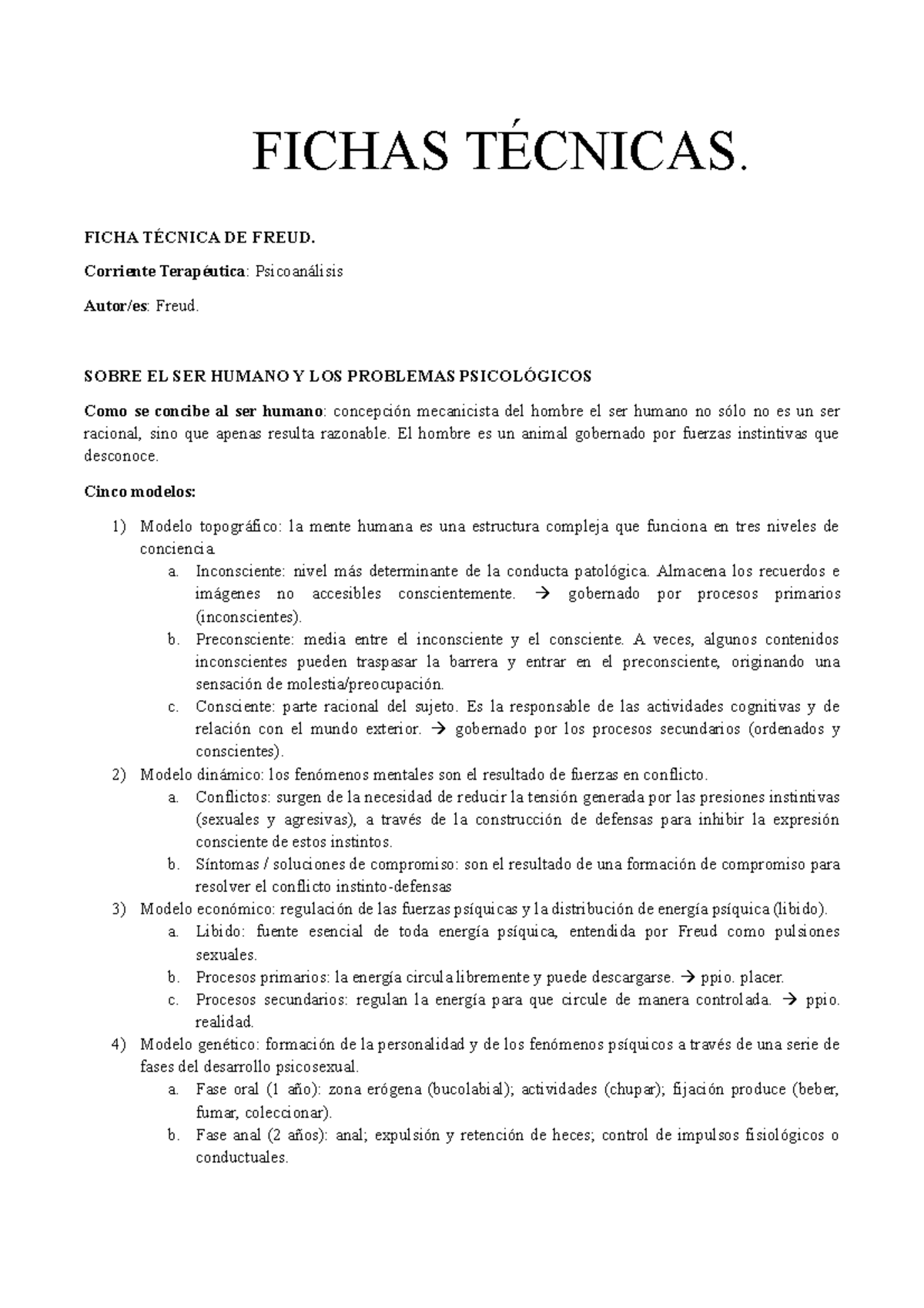 FICHAS TÉCNICAS.

FICHA TÉCNICA DE FREUD.

Corriente Terapéutica: Psicoanálisis

Autor/es: Freud.

SOBRE EL SER HUMANO Y LOS PROBLEMAS PSICOLÓGICOS

Como se concibe al ser humano: concepción mecanicista del hombre el ser humano no sólo no es un ser racional, sino que apenas resulta razonable. El hombre es un animal gobernado por fuerzas instintivas que desconoce.

Cinco modelos:

1) Modelo topográfico: la mente humana es una estructura compleja que funciona en tres niveles de conciencia.
a. Inconsciente: nivel más determinante de la conducta patológica. Almacena los recuerdos e imágenes no accesibles conscientemente. → gobernado por procesos primarios (inconscientes).
b. Preconsciente: media entre el inconsciente y el consciente. A veces, algunos contenidos inconscientes pueden traspasar la barrera y entrar en el preconsciente, originando una sensación de molestia/preocupación.
c. Consciente: parte racional del sujeto. Es la responsable de las actividades cognitivas y de relación con el mundo exterior. → gobernado por los procesos secundarios (ordenados y conscientes).
2) Modelo dinámico: los fenómenos mentales son el resultado de fuerzas en conflicto.
a. Conflictos: surgen de la necesidad de reducir la tensión generada por las presiones instintivas (sexuales y agresivas), a través de la construcción de defensas para inhibir la expresión consciente de estos instintos.
b. Síntomas / soluciones de compromiso: son el resultado de una formación de compromiso para resolver el conflicto instinto-defensas
3) Modelo económico: regulación de las fuerzas psíquicas y la distribución de energía psíquica (libido).
a. Libido: fuente esencial de toda energía psíquica, entendida por Freud como pulsiones sexuales.
b. Procesos primarios: la energía circula libremente y puede descargarse. → ppio. placer.
c. Procesos secundarios: regulan la energía para que circule de manera controlada. → ppio. realidad.
4) Modelo genético: formación de la personalidad y de los fenómenos psíquicos a través de una serie de fases del desarrollo psicosexual.
a. Fase oral (1 año): zona erógena (bucolabial); actividades (chupar); fijación produce (beber, fumar, coleccionar).
b. Fase anal (2 años): anal; expulsión y retención de heces; control de impulsos fisiológicos o conductuales.